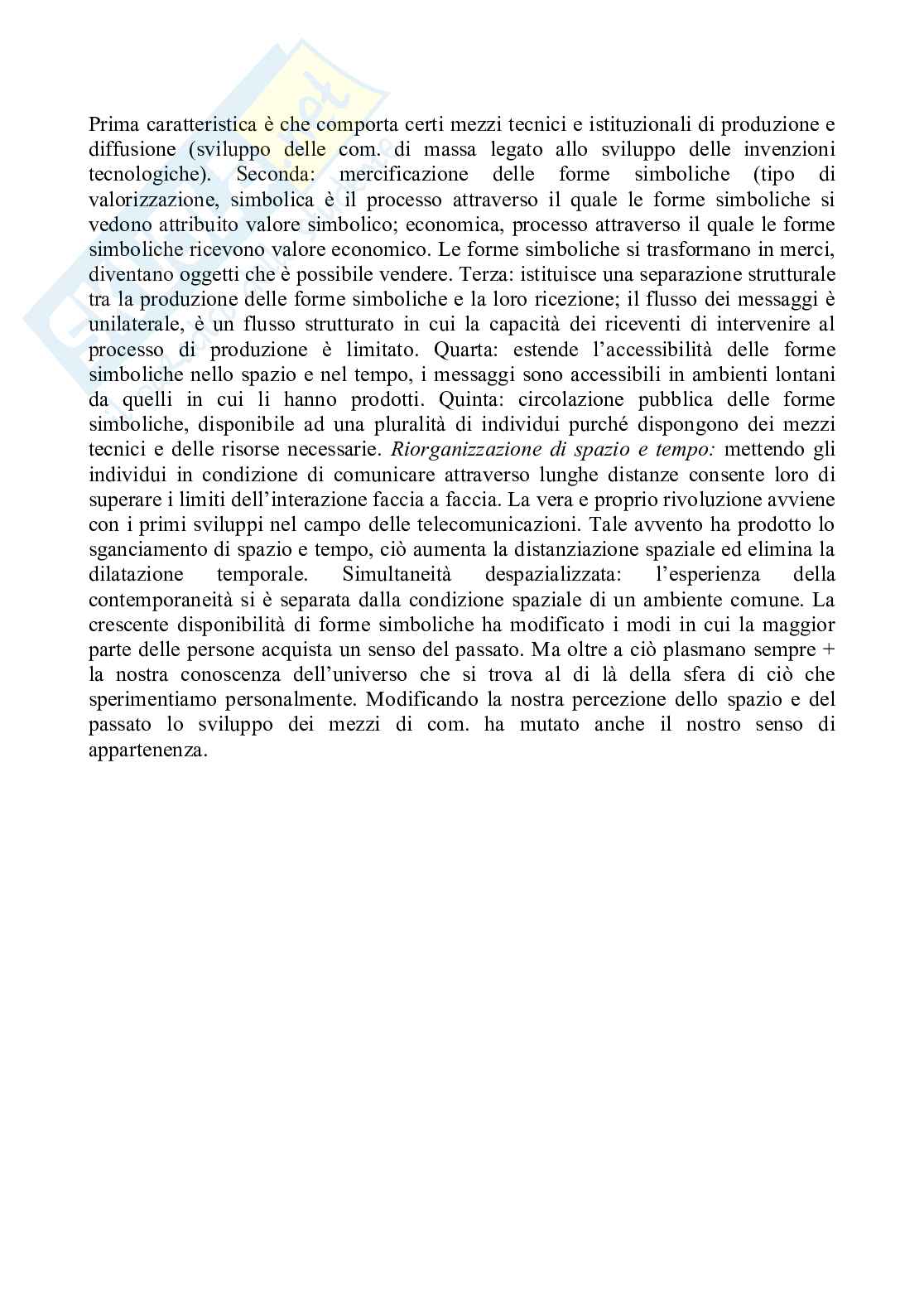 Prima caratteristica è che comporta certi mezzi tecnici e istituzionali di produzione e diffusione (sviluppo delle com. di massa legato allo sviluppo delle invenzioni tecnologiche). Seconda: mercificazione delle forme simboliche (tipo di valorizzazione, simbolica è il processo attraverso il quale le forme simboliche si vedono attribuito valore simbolico; economica, processo attraverso il quale le forme simboliche ricevono valore economico. Le forme simboliche si trasformano in merci, diventano oggetti che è possibile vendere. Terza: istituisce una separazione strutturale tra la produzione delle forme simboliche e la loro ricezione; il flusso dei messaggi è unilaterale, è un flusso strutturato in cui la capacità dei riceventi di intervenire al processo di produzione è limitato. Quarta: estende l'accessibilità delle forme simboliche nello spazio e nel tempo, i messaggi sono accessibili in ambienti lontani da quelli in cui li hanno prodotti. Quinta: circolazione pubblica delle forme simboliche, disponibile ad una pluralità di individui purché dispongono dei mezzi tecnici e delle risorse necessarie. Riorganizzazione di spazio e tempo: mettendo gli individui in condizione di comunicare attraverso lunghe distanze consente loro di superare i limiti dell'interazione faccia a faccia. La vera e proprio rivoluzione avviene con i primi sviluppi nel campo delle telecomunicazioni. Tale avvento ha prodotto lo sganciamento di spazio e tempo, ciò aumenta la distanziazione spaziale ed elimina la dilatazione temporale. Simultaneità despazializzata: l'esperienza della contemporaneità si è separata dalla condizione spaziale di un ambiente comune. La crescente disponibilità di forme simboliche ha modificato i modi in cui la maggior parte delle persone acquista un senso del passato. Ma oltre a ciò plasmano sempre + la nostra conoscenza dell'universo che si trova al di là della sfera di ciò che sperimentiamo personalmente. Modificando la nostra percezione dello spazio e del passato lo sviluppo dei mezzi di com. ha mutato anche il nostro senso di appartenenza.